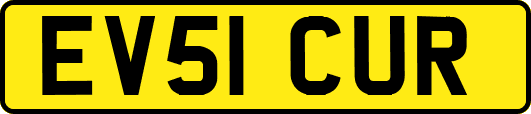 EV51 CUR